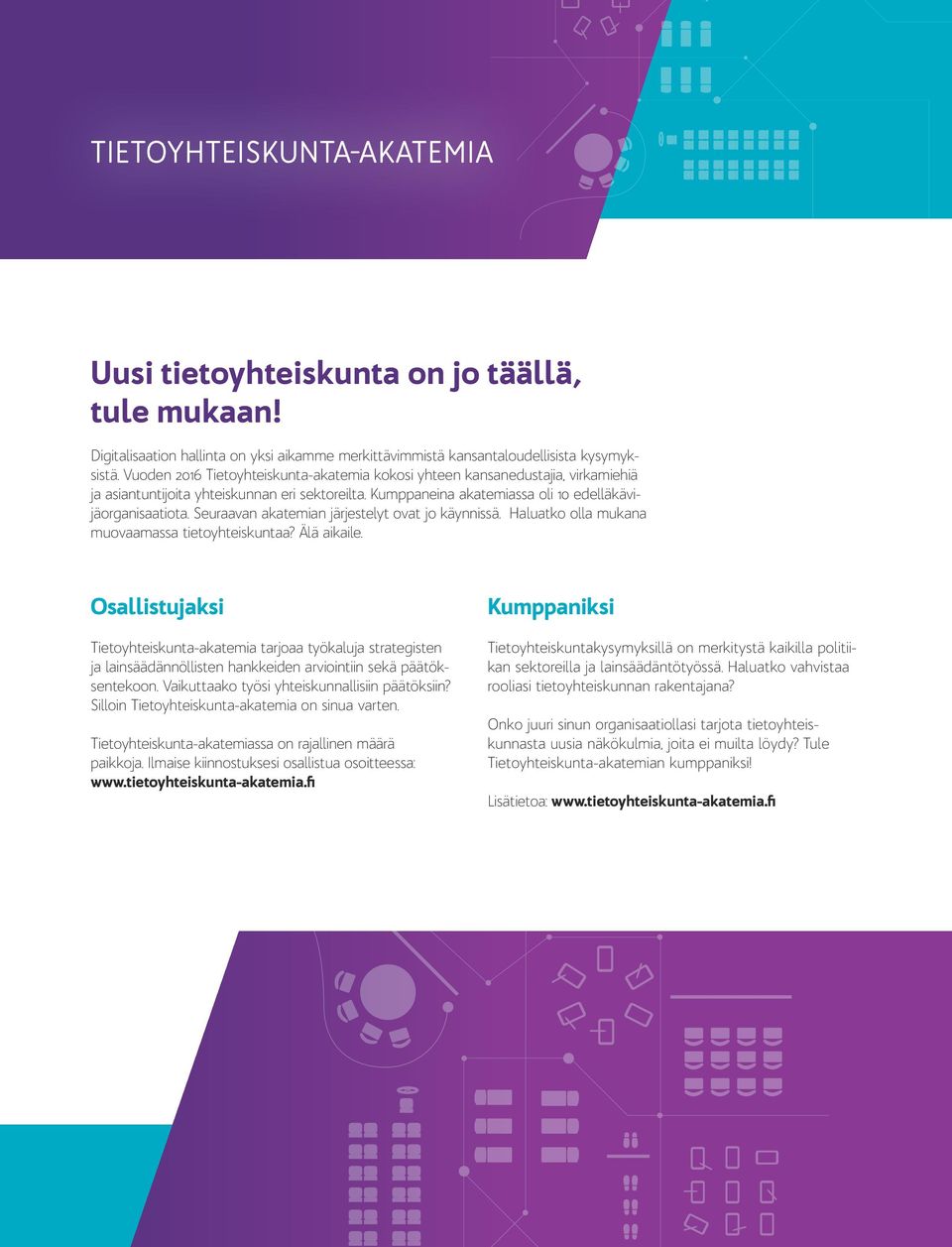 TIETOYHTEISKUNTA-AKATEMIA

Uusi tietoyhteiskunta on jo täällä, tule mukaan!

Digitalisaation hallinta on yksi aikamme merkittävimmistä kansantaloudellisista kysymyksistä. Vuoden 2016 Tietoyhteiskunta-akatemia kokosi yhteen kansanedustajia, virkamiehiä ja asiantuntijoita yhteiskunnan eri sektoreilta. Kumppaneina akatemiassa oli 10 edelläkävijäorganisaatiota. Seuraavan akatemian järjestelyt ovat jo käynnissä. Haluatko olla mukana muovaamassa tietoyhteiskuntaa? Älä aikaile.

Osallistujaksi

Tietoyhteiskunta-akatemia tarjoaa työkaluja strategisten ja lainsäädännöllisten hankkeiden arviointiin sekä päätöksentekoon. Vaikuttaako työsi yhteiskunnallisiin päätöksiin? Silloin Tietoyhteiskunta-akatemia on sinua varten.

Tietoyhteiskunta-akatemiassa on rajallinen määrä paikkoja. Ilmaise kiinnostuksesi osallistua osoitteessa: www.tietoyhteiskunta-akatemia.fi

Kumppaniksi

Tietoyhteiskuntakysymyksillä on merkitystä kaikilla politiikan sektoreilla ja lainsäädäntötyössä. Haluatko vahvistaa rooliasi tietoyhteiskunnan rakentajana?

Onko juuri sinun organisaatiollasi tarjota tietoyhteiskunnasta uusia näkökulmia, joita ei muilta löydy? Tule Tietoyhteiskunta-akatemian kumppaniksi!

Lisätietoa: www.tietoyhteiskunta-akatemia.fi